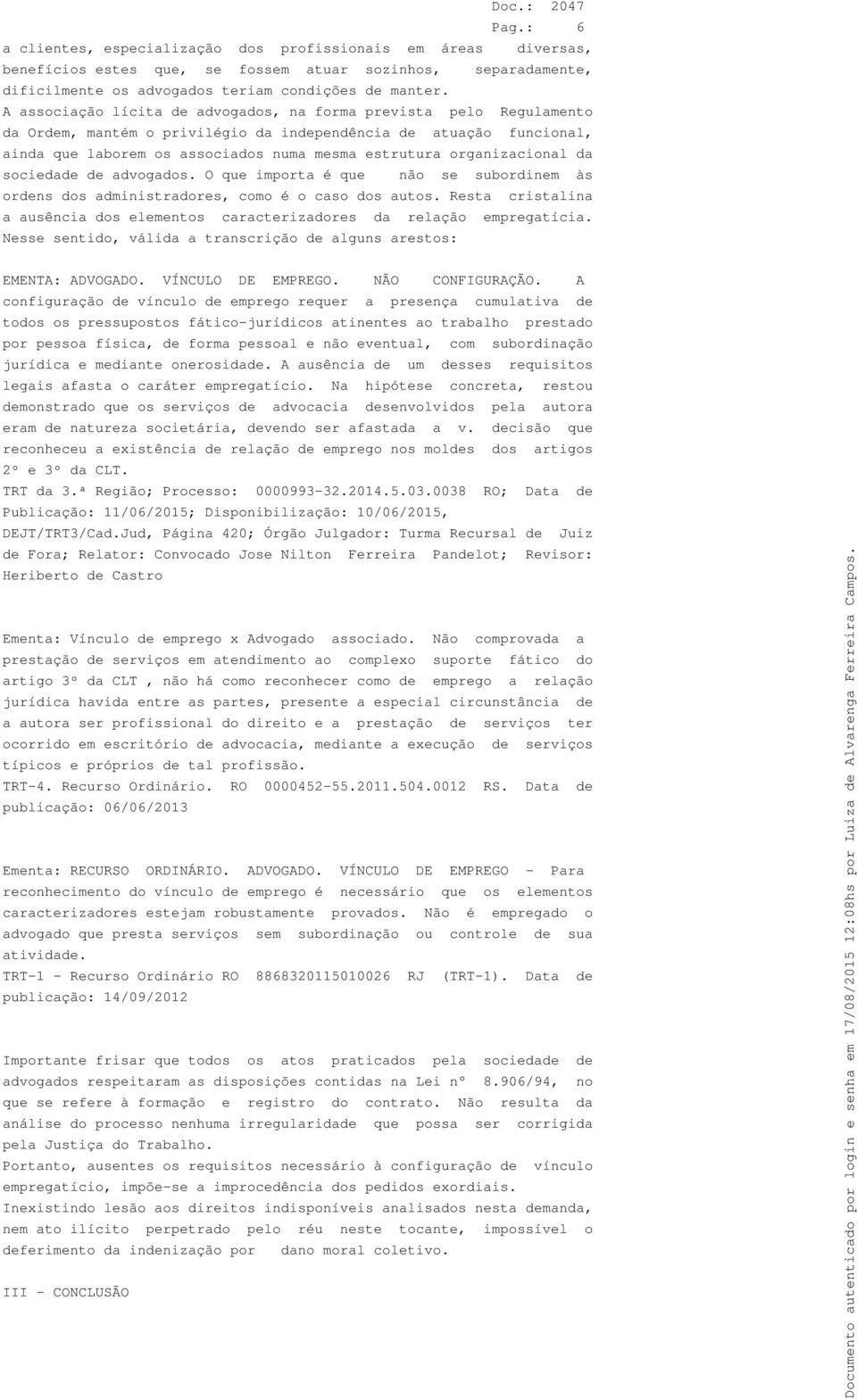 Doc.: 2047
Pag.: 6

a clientes, especialização dos profissionais em áreas diversas, benefícios estes que, se fossem atuar sozinhos, separadamente, dificilmente os advogados teriam condições de manter.
A associação lícita de advogados, na forma prevista pelo Regulamento da Ordem, mantém o privilégio da independência de atuação funcional, ainda que laborem os associados numa mesma estrutura organizacional da sociedade de advogados. O que importa é que não se subordinem às ordens dos administradores, como é o caso dos autos. Resta cristalina a ausência dos elementos caracterizadores da relação empregatícia.
Nesse sentido, válida a transcrição de alguns arestos:

EMENTA: ADVOGADO. VÍNCULO DE EMPREGO. NÃO CONFIGURAÇÃO. A configuração de vínculo de emprego requer a presença cumulativa de todos os pressupostos fático-jurídicos atinentes ao trabalho prestado por pessoa física, de forma pessoal e não eventual, com subordinação jurídica e mediante onerosidade. A ausência de um desses requisitos legais afasta o caráter empregatício. Na hipótese concreta, restou demonstrado que os serviços de advocacia desenvolvidos pela autora eram de natureza societária, devendo ser afastada a v. decisão que reconheceu a existência de relação de emprego nos moldes dos artigos 2º e 3º da CLT.
TRT da 3.ª Região; Processo: 0000993-32.2014.5.03.0038 RO; Data de Publicação: 11/06/2015; Disponibilização: 10/06/2015, DEJT/TRT3/Cad.Jud, Página 420; Órgão Julgador: Turma Recursal de Juiz de Fora; Relator: Convocado Jose Nilton Ferreira Pandelot; Revisor: Heriberto de Castro

Ementa: Vínculo de emprego x Advogado associado. Não comprovada a prestação de serviços em atendimento ao complexo suporte fático do artigo 3º da CLT , não há como reconhecer como de emprego a relação jurídica havida entre as partes, presente a especial circunstância de a autora ser profissional do direito e a prestação de serviços ter ocorrido em escritório de advocacia, mediante a execução de serviços típicos e próprios de tal profissão.
TRT-4. Recurso Ordinário. RO 0000452-55.2011.504.0012 RS. Data de publicação: 06/06/2013

Ementa: RECURSO ORDINÁRIO. ADVOGADO. VÍNCULO DE EMPREGO - Para reconhecimento do vínculo de emprego é necessário que os elementos caracterizadores estejam robustamente provados. Não é empregado o advogado que presta serviços sem subordinação ou controle de sua atividade.
TRT-1 - Recurso Ordinário RO 8868320115010026 RJ (TRT-1). Data de publicação: 14/09/2012

Importante frisar que todos os atos praticados pela sociedade de advogados respeitaram as disposições contidas na Lei nº 8.906/94, no que se refere à formação e registro do contrato. Não resulta da análise do processo nenhuma irregularidade que possa ser corrigida pela Justiça do Trabalho.
Portanto, ausentes os requisitos necessário à configuração de vínculo empregatício, impõe-se a improcedência dos pedidos exordiais.
Inexistindo lesão aos direitos indisponíveis analisados nesta demanda, nem ato ilícito perpetrado pelo réu neste tocante, impossível o deferimento da indenização por dano moral coletivo.

III - CONCLUSÃO

Documento autenticado por login e senha em 17/08/2015 12:08hs por Luiza de Alvarenga Ferreira Campos.